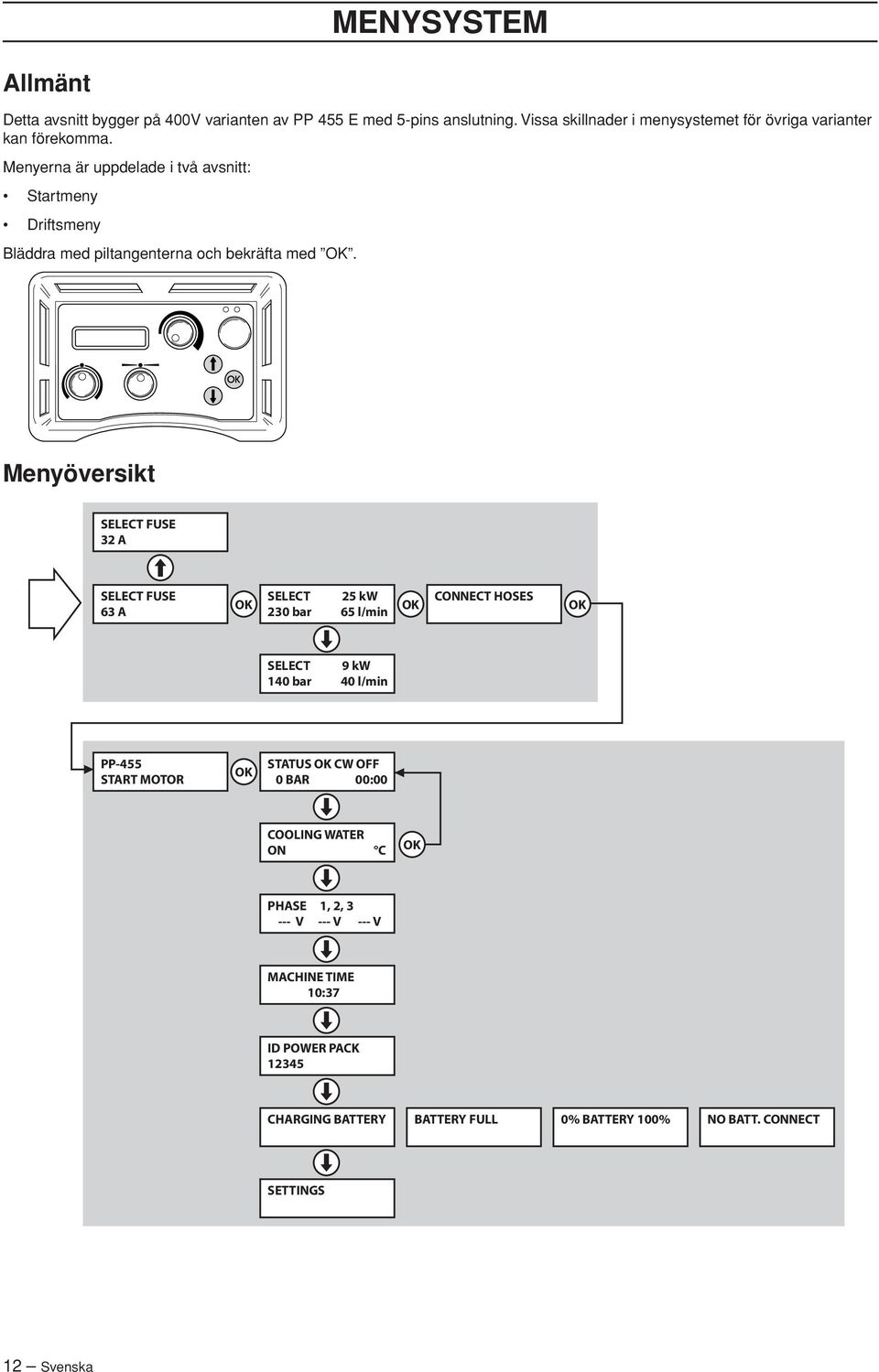 MENYSYSTEM

Allmänt

Detta avsnitt bygger på 400V varianten av PP 455 E med 5-pins anslutning. Vissa skillnader i menysystemet för övriga varianter kan förekomma.

Menyerna är uppdelade i två avsnitt:

• Startmeny

• Driftsmeny

Bläddra med piltangenterna och bekräfta med ”OK”.

OK

Menyöversikt

SELECT FUSE
32 A

SELECT FUSE
63 A

OK

SELECT 25 kW
230 bar 65 l/min

OK

CONNECT HOSES

OK

SELECT 9 kW
140 bar 40 l/min

PP-455
START MOTOR

OK

STATUS OK CW OFF
0 BAR 00:00

COOLING WATER
ON °C

OK

PHASE 1, 2, 3
--- V --- V --- V

MACHINE TIME
10:37

ID POWER PACK
12345

CHARGING BATTERY

BATTERY FULL

0% BATTERY 100%

NO BATT. CONNECT

SETTINGS

12 – Svenska